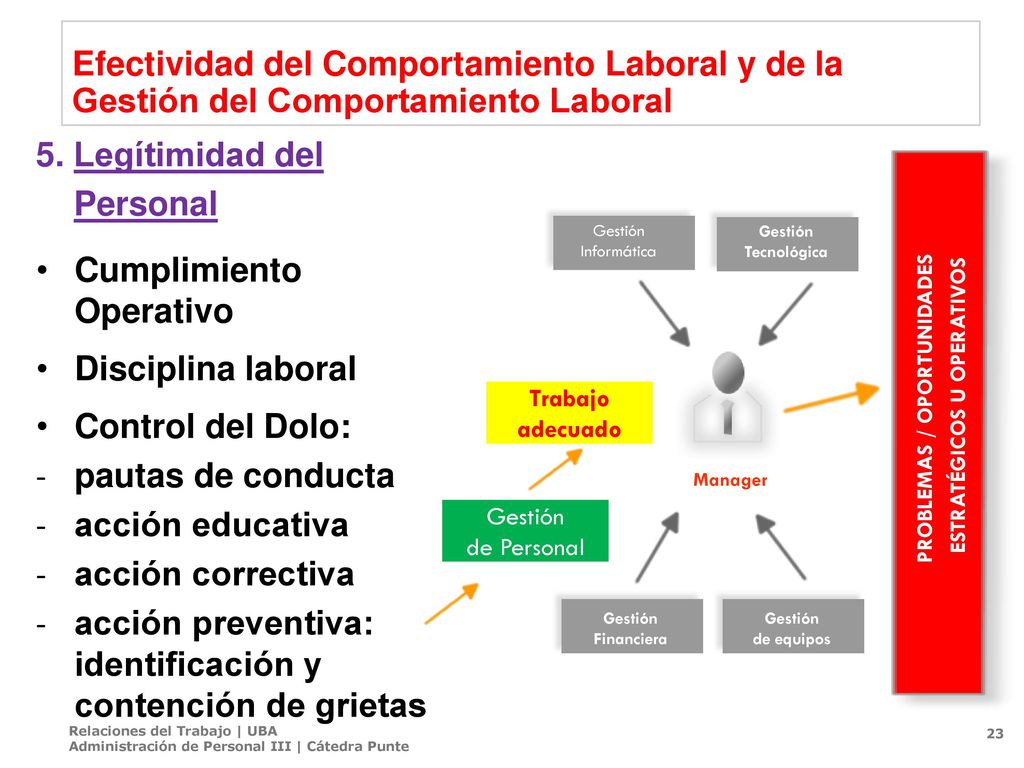 Efectividad del Comportamiento Laboral y de la Gestión del Comportamiento Laboral

5. Legítimidad del Personal

• Cumplimiento Operativo
• Disciplina laboral
• Control del Dolo:
- pautas de conducta
- acción educativa
- acción correctiva
- acción preventiva: identificación y contención de grietas

Gestión Informática

Gestión Tecnológica

Trabajo adecuado

Manager

Gestión de Personal

Gestión Financiera

Gestión de equipos

PROBLEMAS / OPORTUNIDADES ESTRATÉGICOS U OPERATIVOS

Relaciones del Trabajo | UBA
Administración de Personal III | Cátedra Punte

23